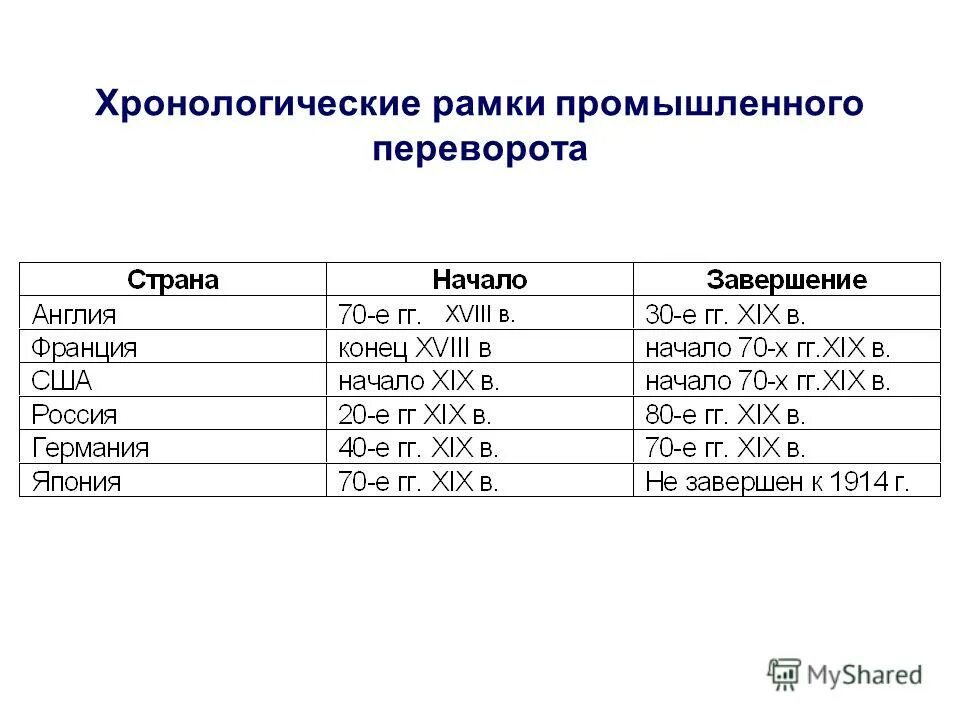 Хронологические рамки промышленного переворота

| Страна | Начало | Завершение |
|---|---|---|
| Англия | 70-е гг. XVIII в. | 30-е гг. XIX в. |
| Франция | конец XVIII в | начало 70-х гг.XIX в. |
| США | начало XIX в. | начало 70-х гг.XIX в. |
| Россия | 20-е гг XIX в. | 80-е гг. XIX в. |
| Германия | 40-е гг. XIX в. | 70-е гг. XIX в. |
| Япония | 70-е гг. XIX в. | Не завершен к 1914 г. |

MyShared